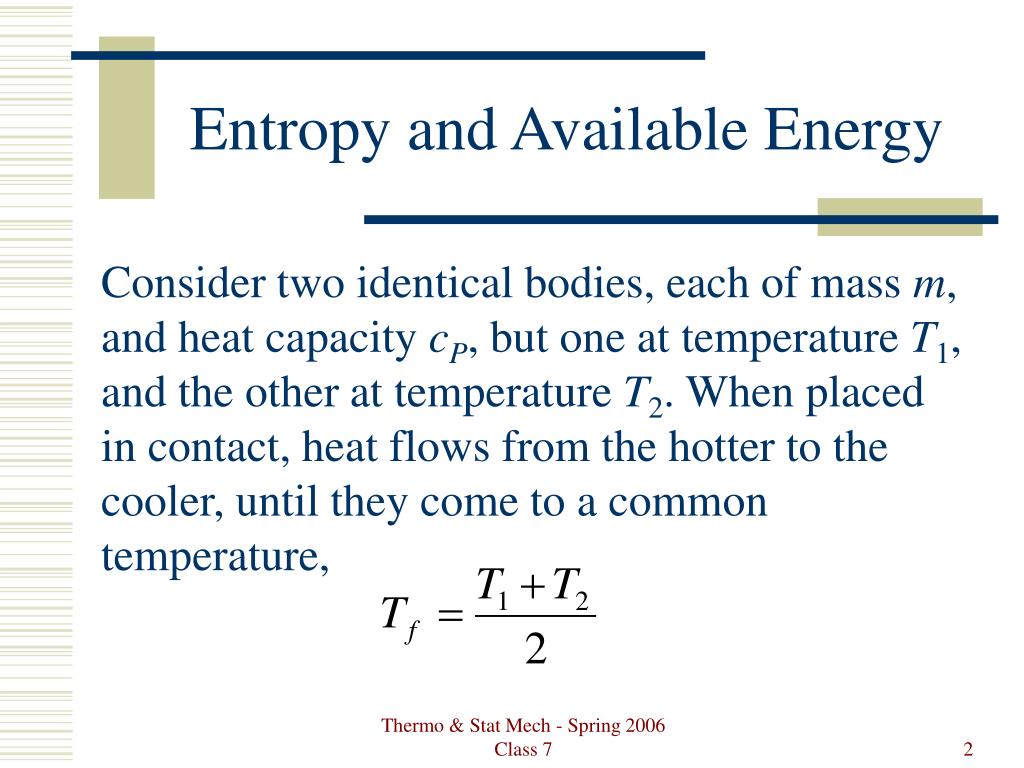 Entropy and Available Energy

Consider two identical bodies, each of mass $m$, and heat capacity $c_P$, but one at temperature $T_1$, and the other at temperature $T_2$. When placed in contact, heat flows from the hotter to the cooler, until they come to a common temperature,

$T_f = \frac{T_1 + T_2}{2}$

Thermo & Stat Mech - Spring 2006
Class 7

2